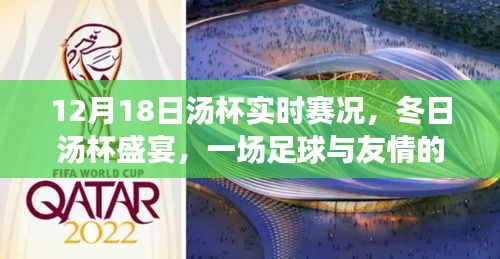 12月18日汤杯实时赛况，冬日汤杯盛宴，一场足球与友情的

FIFA WORLD CUP
QATAR
2022